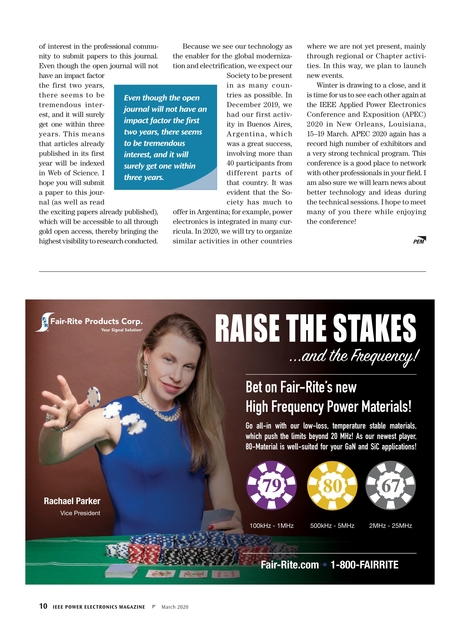 of interest in the professional community to submit papers to this journal. Even though the open journal will not have an impact factor the first two years, there seems to be tremendous interest, and it will surely get one within three years. This means that articles already published in its first year will be indexed in Web of Science. I hope you will submit a paper to this journal (as well as read the exciting papers already published), which will be accessible to all through gold open access, thereby bringing the highest visibility to research conducted.

Even though the open journal will not have an impact factor the first two years, there seems to be tremendous interest, and it will surely get one within three years.

Because we see our technology as the enabler for the global modernization and electrification, we expect our Society to be present in as many countries as possible. In December 2019, we had our first activity in Buenos Aires, Argentina, which was a great success, involving more than 40 participants from different parts of that country. It was evident that the Society has much to offer in Argentina; for example, power electronics is integrated in many curricula. In 2020, we will try to organize similar activities in other countries where we are not yet present, mainly through regional or Chapter activities. In this way, we plan to launch new events.

Winter is drawing to a close, and it is time for us to see each other again at the IEEE Applied Power Electronics Conference and Exposition (APEC) 2020 in New Orleans, Louisiana, 15–19 March. APEC 2020 again has a record high number of exhibitors and a very strong technical program. This conference is a good place to network with other professionals in your field. I am also sure we will learn news about better technology and ideas during the technical sessions. I hope to meet many of you there while enjoying the conference!

PEM

Fair-Rite Products Corp.
Your Signal Solution

RAISE THE STAKES
...and the Frequency!

Bet on Fair-Rite's new High Frequency Power Materials!

Go all-in with our low-loss, temperature stable materials, which push the limits beyond 20 MHz! As our newest player, 80-Material is well-suited for your GaN and SiC applications!

79
100kHz - 1MHz

80
500kHz - 5MHz

67
2MHz - 25MHz

Rachael Parker
Vice President

Fair-Rite.com • 1-800-FAIRRITE

10 IEEE POWER ELECTRONICS MAGAZINE March 2020